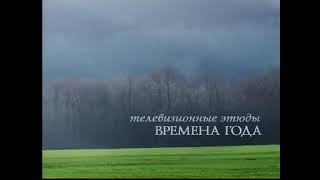 телевизионные этюды
ВРЕМЕНА ГОДА